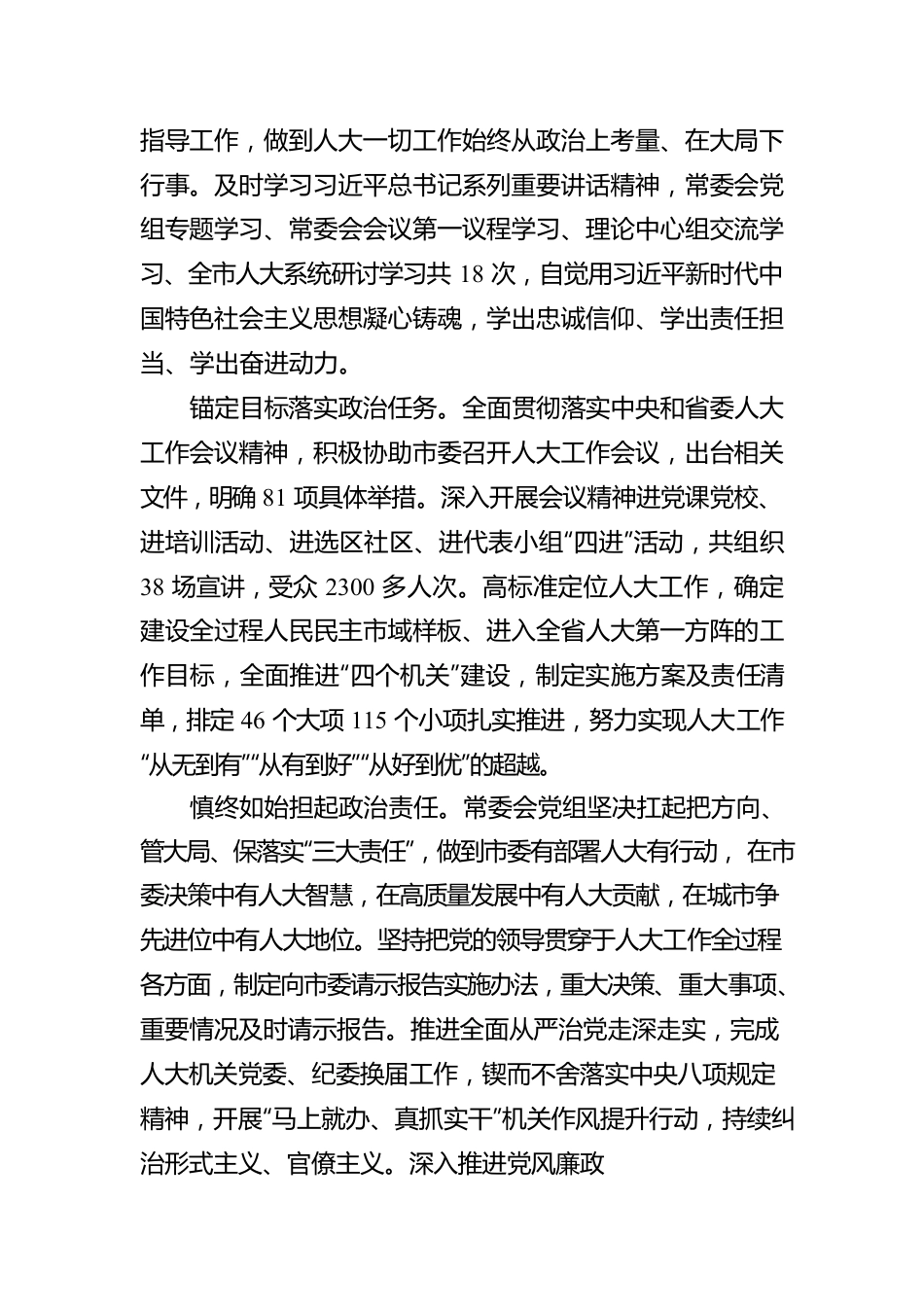 指导工作，做到人大一切工作始终从政治上考量、在大局下行事。及时学习习近平总书记系列重要讲话精神，常委会党组专题学习、常委会会议第一议程学习、理论中心组交流学习、全市人大系统研讨学习共 18 次，自觉用习近平新时代中国特色社会主义思想凝心铸魂，学出忠诚信仰、学出责任担当、学出奋进动力。

锚定目标落实政治任务。全面贯彻落实中央和省委人大工作会议精神，积极协助市委召开人大工作会议，出台相关文件，明确 81 项具体举措。深入开展会议精神进党课党校、进培训活动、进选区社区、进代表小组“四进”活动，共组织 38 场宣讲，受众 2300 多人次。高标准定位人大工作，确定建设全过程人民民主市域样板、进入全省人大第一方阵的工作目标，全面推进“四个机关”建设，制定实施方案及责任清单，排定 46 个大项 115 个小项扎实推进，努力实现人大工作“从无到有”“从有到好”“从好到优”的超越。

慎终如始担起政治责任。常委会党组坚决扛起把方向、管大局、保落实“三大责任”，做到市委有部署人大有行动， 在市委决策中有人大智慧，在高质量发展中有人大贡献，在城市争先进位中有人大地位。坚持把党的领导贯穿于人大工作全过程各方面，制定向市委请示报告实施办法，重大决策、重大事项、重要情况及时请示报告。推进全面从严治党走深走实，完成人大机关党委、纪委换届工作，锲而不舍落实中央八项规定精神，开展“马上就办、真抓实干”机关作风提升行动，持续纠治形式主义、官僚主义。深入推进党风廉政